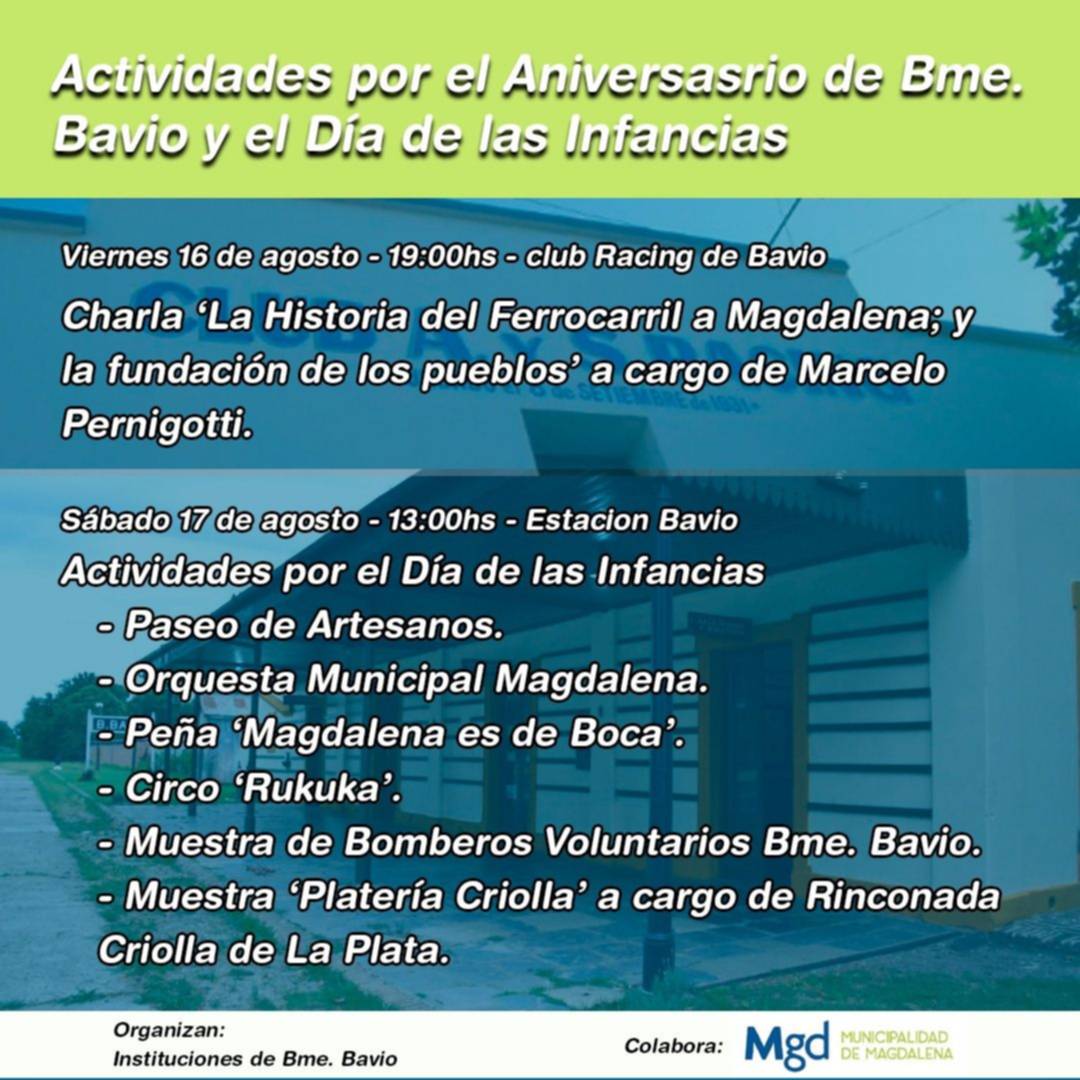 Actividades por el Aniversasrio de Bme. Bavio y el Día de las Infancias

Viernes 16 de agosto - 19:00hs - club Racing de Bavio

Charla ‘La Historia del Ferrocarril a Magdalena; y la fundación de los pueblos’ a cargo de Marcelo Pernigotti.

Sábado 17 de agosto - 13:00hs - Estacion Bavio

Actividades por el Día de las Infancias
- Paseo de Artesanos.
- Orquesta Municipal Magdalena.
- Peña ‘Magdalena es de Boca’.
- Circo ‘Rukuka’.
- Muestra de Bomberos Voluntarios Bme. Bavio.
- Muestra ‘Platería Criolla’ a cargo de Rinconada Criolla de La Plata.

Organizan:
Instituciones de Bme. Bavio

Colabora: Mgd MUNICIPALIDAD DE MAGDALENA